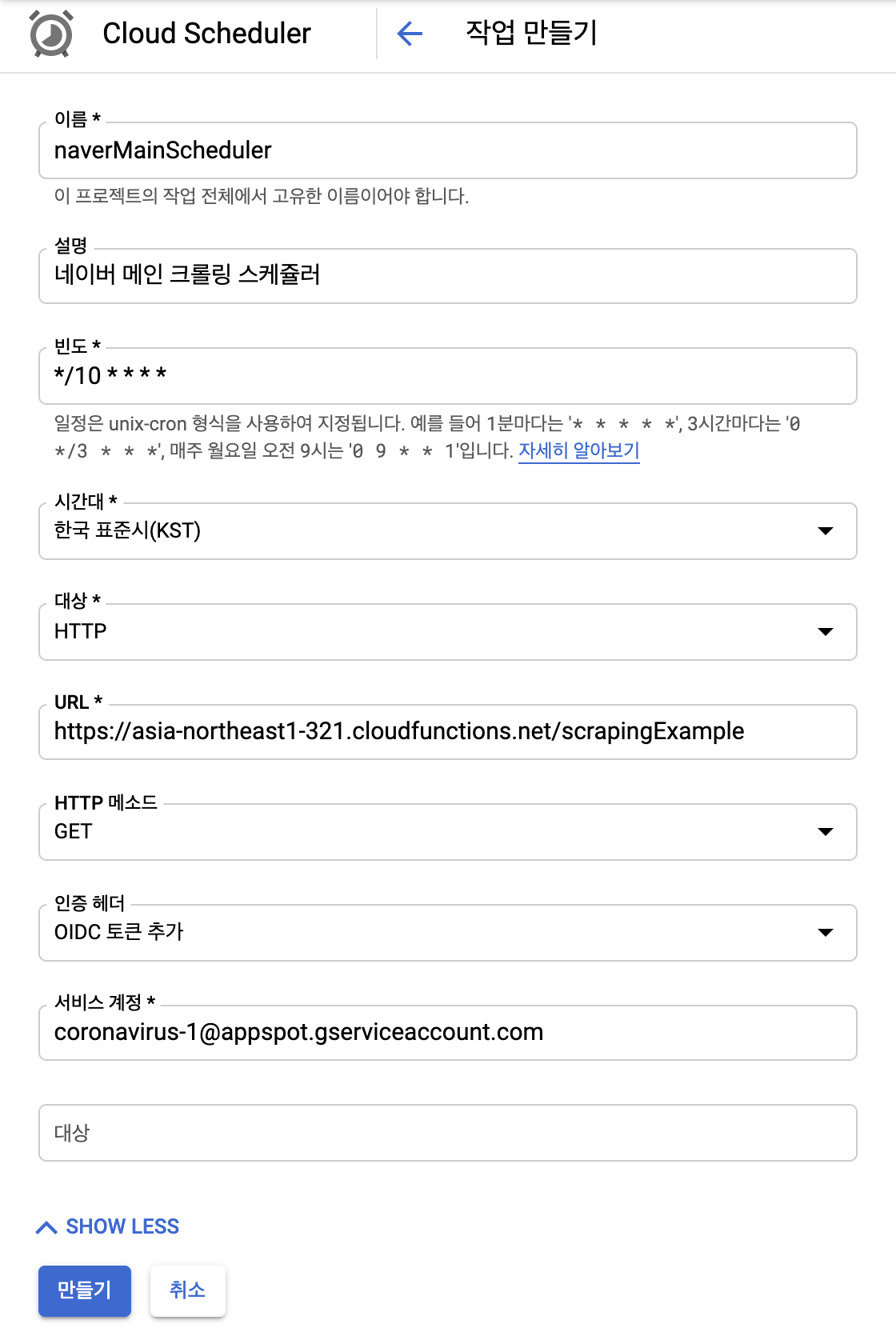 Cloud Scheduler

작업 만들기

이름 *
naverMainScheduler
이 프로젝트의 작업 전체에서 고유한 이름이어야 합니다.

설명
네이버 메인 크롤링 스케쥴러

빈도 *
*/10 * * * *
일정은 unix-cron 형식을 사용하여 지정됩니다. 예를 들어 1분마다는 '* * * * *', 3시간마다는 '0 */3 * * *', 매주 월요일 오전 9시는 '0 9 * * 1'입니다. 자세히 알아보기

시간대 *
한국 표준시(KST)

대상 *
HTTP

URL *
https://asia-northeast1-321.cloudfunctions.net/scrapingExample

HTTP 메소드
GET

인증 헤더
OIDC 토큰 추가

서비스 계정 *
coronavirus-1@appspot.gserviceaccount.com

대상

SHOW LESS

만들기 취소